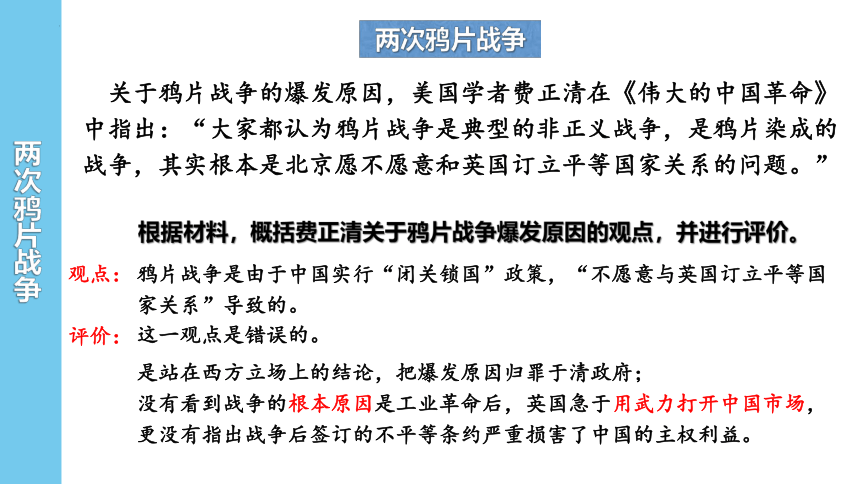 两次鸦片战争

两次鸦片战争

关于鸦片战争的爆发原因，美国学者费正清在《伟大的中国革命》中指出：“大家都认为鸦片战争是典型的非正义战争，是鸦片染成的战争，其实根本是北京愿不愿意和英国订立平等国家关系的问题。”

根据材料，概括费正清关于鸦片战争爆发原因的观点，并进行评价。

观点：鸦片战争是由于中国实行“闭关锁国”政策，“不愿意与英国订立平等国家关系”导致的。

评价：这一观点是错误的。

是站在西方立场上的结论，把爆发原因归罪于清政府；
没有看到战争的根本原因是工业革命后，英国急于用武力打开中国市场，
更没有指出战争后签订的不平等条约严重损害了中国的主权利益。